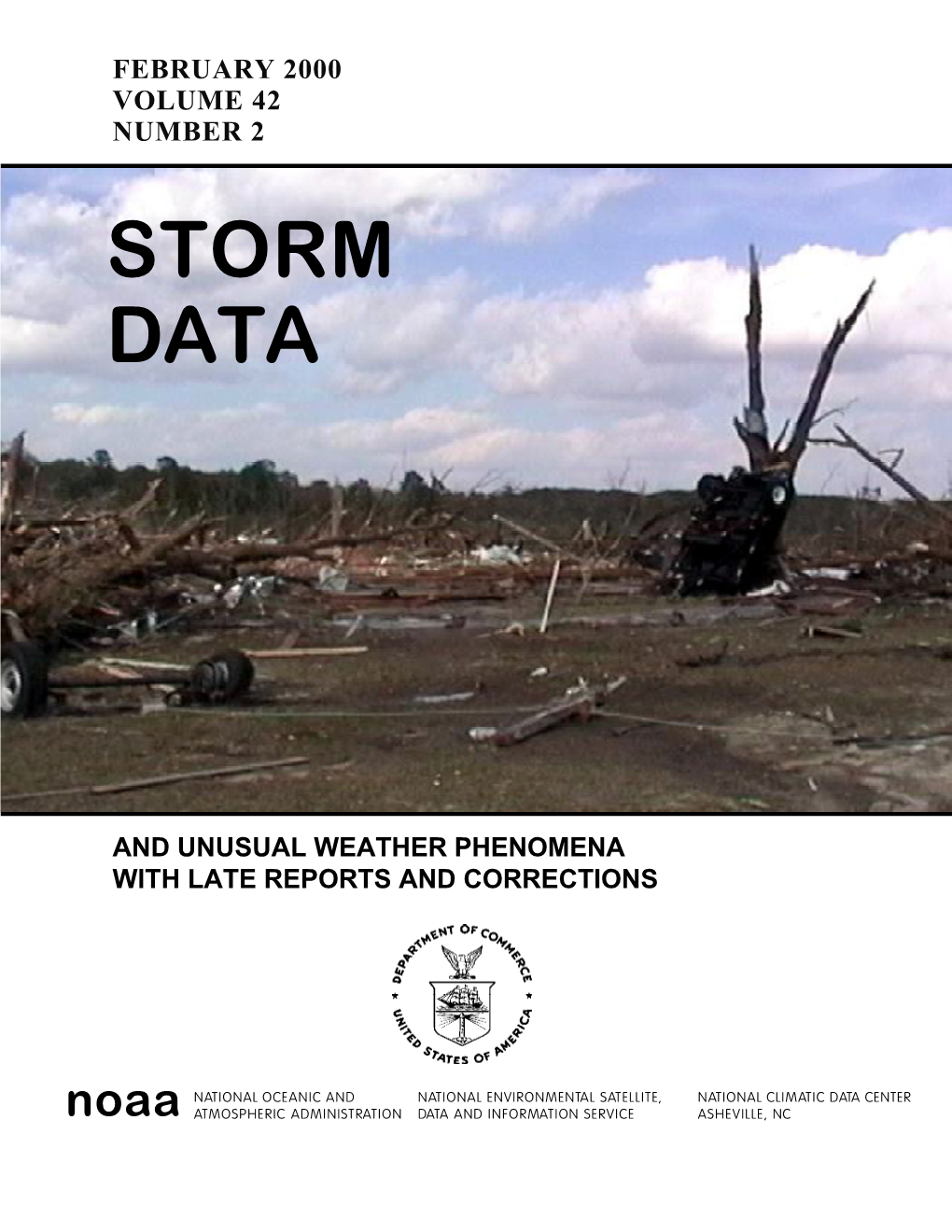 FEBRUARY 2000
VOLUME 42
NUMBER 2

STORM DATA

AND UNUSUAL WEATHER PHENOMENA WITH LATE REPORTS AND CORRECTIONS

DEPARTMENT OF COMMERCE
UNITED STATES OF AMERICA

noaa NATIONAL OCEANIC AND ATMOSPHERIC ADMINISTRATION

NATIONAL ENVIRONMENTAL SATELLITE, DATA AND INFORMATION SERVICE

NATIONAL CLIMATIC DATA CENTER ASHEVILLE, NC